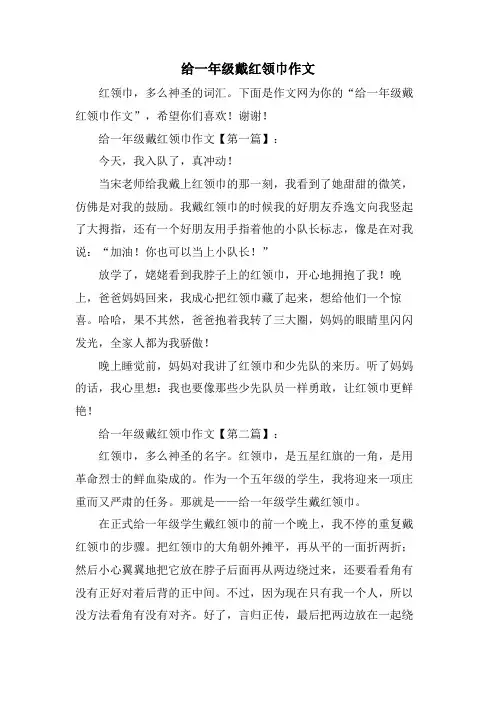 给一年级戴红领巾作文

红领巾，多么神圣的词汇。下面是作文网为你的“给一年级戴红领巾作文”，希望你们喜欢！谢谢！

给一年级戴红领巾作文【第一篇】：

今天，我入队了，真冲动！

当宋老师给我戴上红领巾的那一刻，我看到了她甜甜的微笑，仿佛是对我的鼓励。我戴红领巾的时候我的好朋友乔逸文向我竖起了大拇指，还有一个好朋友用手指着他的小队长标志，像是在对我说：“加油！你也可以当上小队长！”

放学了，姥姥看到我脖子上的红领巾，开心地拥抱了我！晚上，爸爸妈妈回来，我成心把红领巾藏了起来，想给他们一个惊喜。哈哈，果不其然，爸爸抱着我转了三大圈，妈妈的眼睛里闪闪发光，全家人都为我骄傲！

晚上睡觉前，妈妈对我讲了红领巾和少先队的来历。听了妈妈的话，我心里想：我也要像那些少先队员一样勇敢，让红领巾更鲜艳！

给一年级戴红领巾作文【第二篇】：

红领巾，多么神圣的名字。红领巾，是五星红旗的一角，是用革命烈士的鲜血染成的。作为一个五年级的学生，我将迎来一项庄重而又严肃的任务。那就是——给一年级学生戴红领巾。

在正式给一年级学生戴红领巾的前一个晚上，我不停的重复戴红领巾的步骤。把红领巾的大角朝外摊平，再从平的一面折两折；然后小心翼翼地把它放在脖子后面再从两边绕过来，还要看看角有没有正好对着后背的正中间。不过，因为现在只有我一个人，所以没方法看角有没有对齐。好了，言归正传，最后把两边放在一起绕